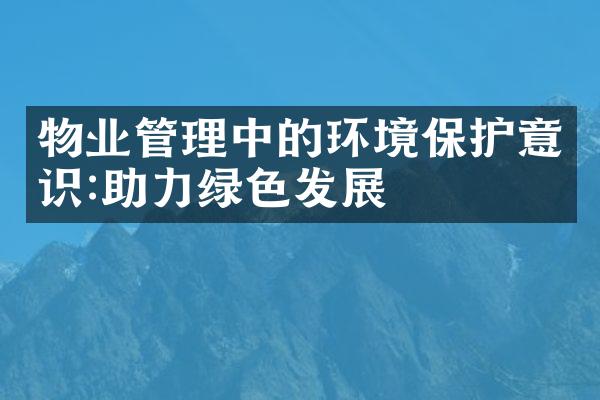 物业管理中的环境保护意识:助力绿色发展